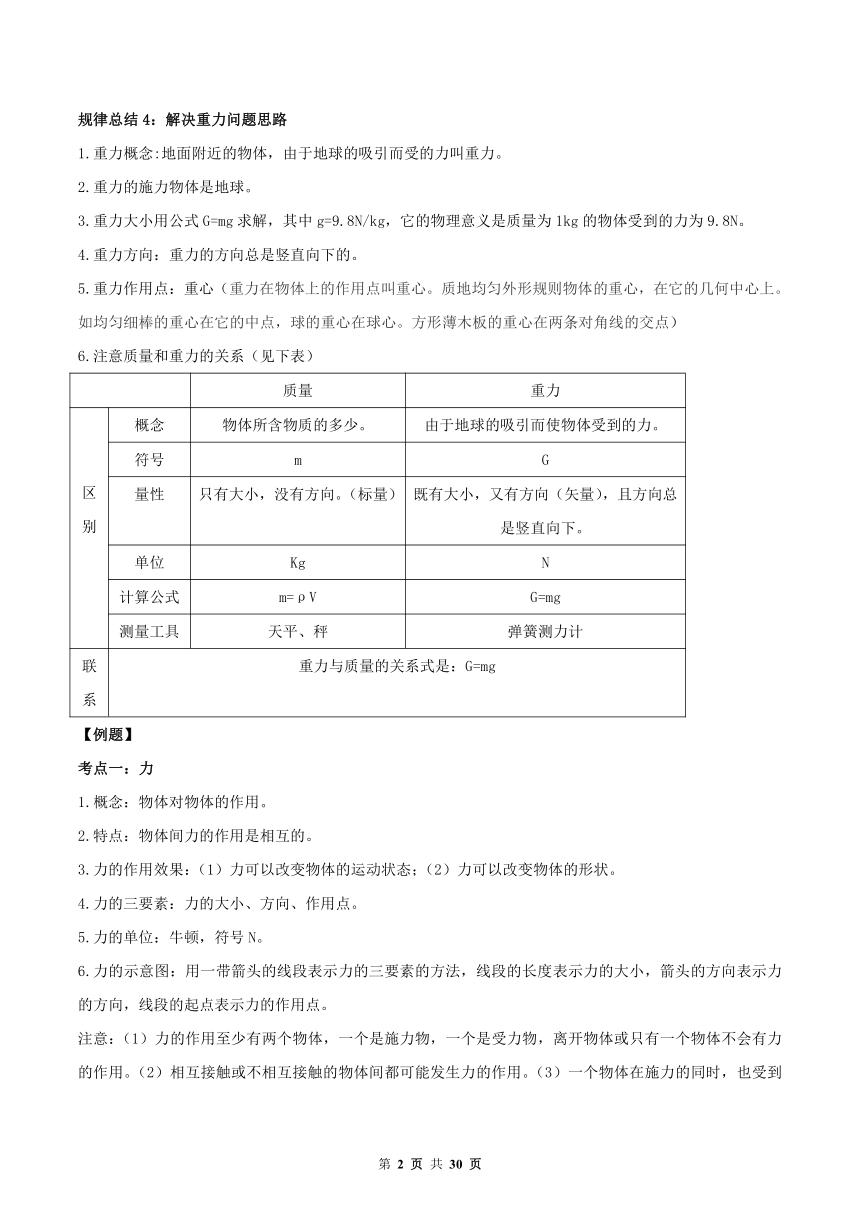 规律总结 4：解决重力问题思路

1.重力概念：地面附近的物体，由于地球的吸引而受的力叫重力。

2.重力的施力物体是地球。

3.重力大小用公式 G=mg 求解，其中 g=9.8N/kg，它的物理意义是质量为 1kg 的物体受到的力为 9.8N。

4.重力方向：重力的方向总是竖直向下的。

5.重力作用点：重心（重力在物体上的作用点叫重心。质地均匀外形规则物体的重心，在它的几何中心上。如均匀细棒的重心在它的中点，球的重心在球心。方形薄木板的重心在两条对角线的交点）

6.注意质量和重力的关系（见下表）

| | | 质量 | 重力 |
|---|---|---|---|
| 区别 | 概念 | 物体所含物质的多少。 | 由于地球的吸引而使物体受到的力。 |
| | 符号 | m | G |
| | 量性 | 只有大小，没有方向。（标量） | 既有大小，又有方向（矢量），且方向总是竖直向下。 |
| | 单位 | Kg | N |
| | 计算公式 | m=ρV | G=mg |
| | 测量工具 | 天平、秤 | 弹簧测力计 |
| 联系 | 重力与质量的关系式是：G=mg | | |

【例题】

考点一：力

1.概念：物体对物体的作用。

2.特点：物体间力的作用是相互的。

3.力的作用效果：（1）力可以改变物体的运动状态；（2）力可以改变物体的形状。

4.力的三要素：力的大小、方向、作用点。

5.力的单位：牛顿，符号 N。

6.力的示意图：用一带箭头的线段表示力的三要素的方法，线段的长度表示力的大小，箭头的方向表示力的方向，线段的起点表示力的作用点。

注意：（1）力的作用至少有两个物体，一个是施力物，一个是受力物，离开物体或只有一个物体不会有力的作用。（2）相互接触或不相互接触的物体间都可能发生力的作用。（3）一个物体在施力的同时，也受到

第 2 页 共 30 页